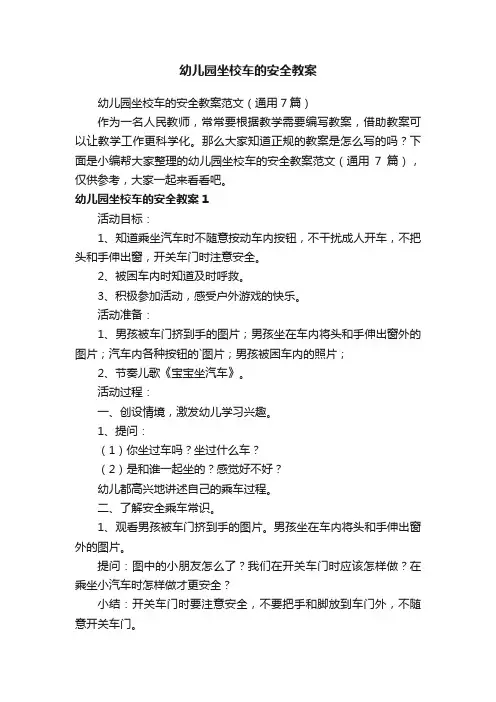 幼儿园坐校车的安全教案

幼儿园坐校车的安全教案范文（通用7篇）

作为一名人民教师，常常要根据教学需要编写教案，借助教案可以让教学工作更科学化。那么大家知道正规的教案是怎么写的吗？下面是小编帮大家整理的幼儿园坐校车的安全教案范文（通用 7 篇），仅供参考，大家一起来看看吧。

幼儿园坐校车的安全教案 1

活动目标：

1、知道乘坐汽车时不随意按动车内按钮，不干扰成人开车，不把头和手伸出窗，开关车门时注意安全。

2、被困车内时知道及时呼救。

3、积极参加活动，感受户外游戏的快乐。

活动准备：

1、男孩被车门挤到手的图片；男孩坐在车内将头和手伸出窗外的图片；汽车内各种按钮的`图片；男孩被困车内的照片；

2、节奏儿歌《宝宝坐汽车》。

活动过程：

一、创设情境，激发幼儿学习兴趣。

1、提问：

（1）你坐过车吗？坐过什么车？

（2）是和谁一起坐的？感觉好不好？

幼儿都高兴地讲述自己的乘车过程。

二、了解安全乘车常识。

1、观看男孩被车门挤到手的图片。男孩坐在车内将头和手伸出窗外的图片。

提问：图中的小朋友怎么了？我们在开关车门时应该怎样做？在乘坐小汽车时怎样做才更安全？

小结：开关车门时要注意安全，不要把手和脚放到车门外，不随意开关车门。